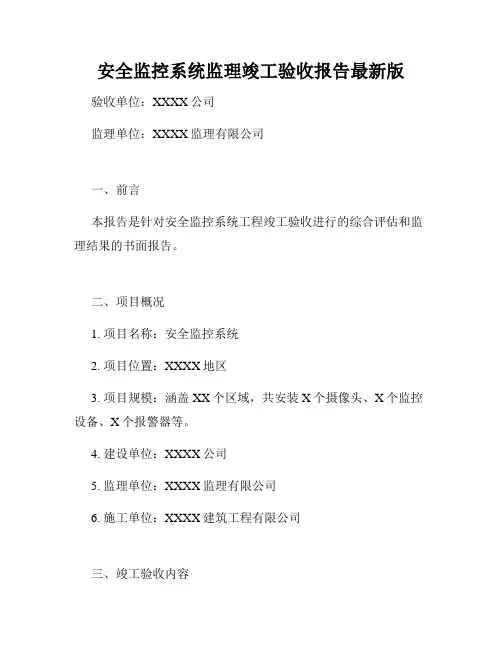 安全监控系统监理竣工验收报告最新版

验收单位：XXXX 公司

监理单位：XXXX 监理有限公司

一、前言

本报告是针对安全监控系统工程竣工验收进行的综合评估和监理结果的书面报告。

二、项目概况

1. 项目名称：安全监控系统

2. 项目位置：XXXX 地区

3. 项目规模：涵盖 XX 个区域，共安装 X 个摄像头、X 个监控设备、X 个报警器等。

4. 建设单位：XXXX 公司

5. 监理单位：XXXX 监理有限公司

6. 施工单位：XXXX 建筑工程有限公司

三、竣工验收内容